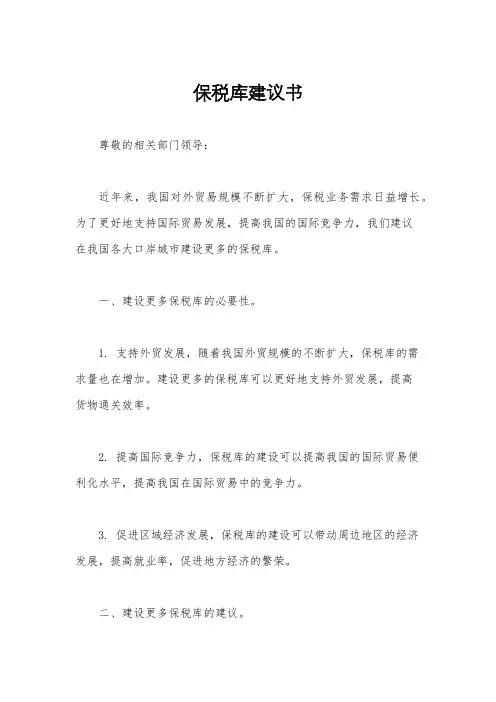 保税库建议书

尊敬的相关部门领导：

近年来，我国对外贸易规模不断扩大，保税业务需求日益增长。为了更好地支持国际贸易发展，提高我国的国际竞争力，我们建议在我国各大口岸城市建设更多的保税库。

一、建设更多保税库的必要性。

1. 支持外贸发展，随着我国外贸规模的不断扩大，保税库的需求量也在增加。建设更多的保税库可以更好地支持外贸发展，提高货物通关效率。

2. 提高国际竞争力，保税库的建设可以提高我国的国际贸易便利化水平，提高我国在国际贸易中的竞争力。

3. 促进区域经济发展，保税库的建设可以带动周边地区的经济发展，提高就业率，促进地方经济的繁荣。

二、建设更多保税库的建议。